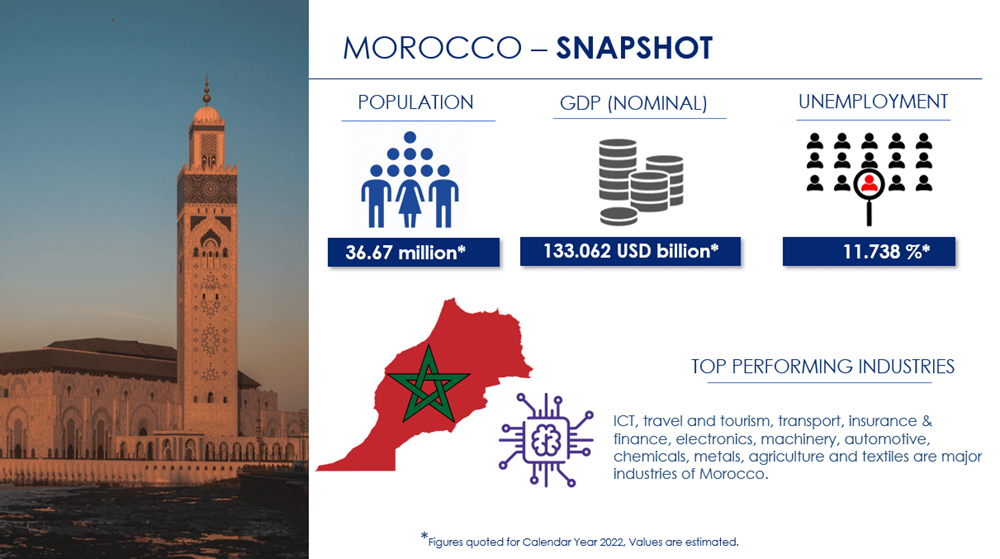 MOROCCO – SNAPSHOT

POPULATION

36.67 million*

GDP (NOMINAL)

133.062 USD billion*

UNEMPLOYMENT

11.738 %*

TOP PERFORMING INDUSTRIES

ICT, travel and tourism, transport, insurance & finance, electronics, machinery, automotive, chemicals, metals, agriculture and textiles are major industries of Morocco.

*Figures quoted for Calendar Year 2022, Values are estimated.